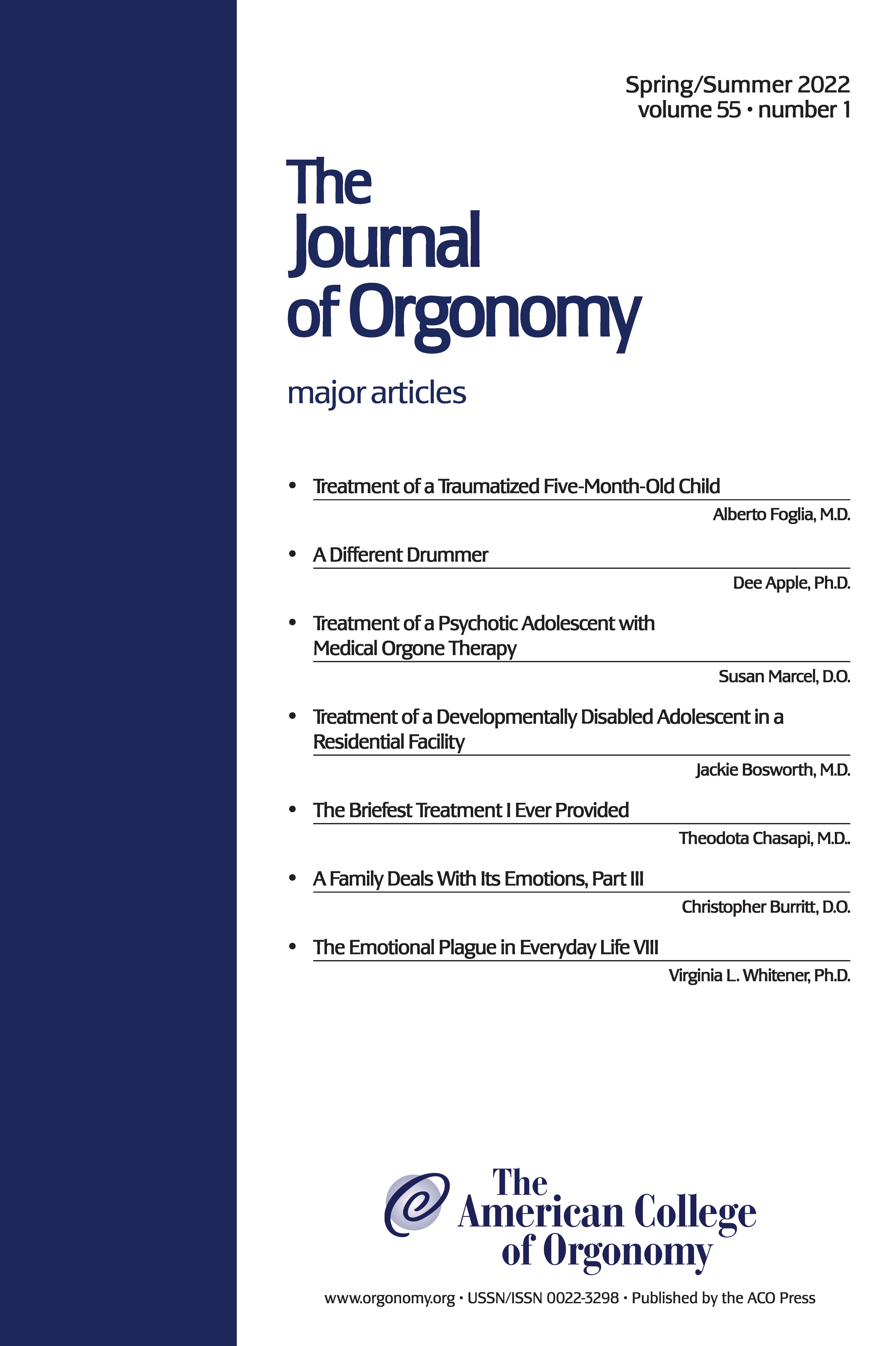 Spring/Summer 2022
volume 55 • number 1

The Journal of Orgonomy

major articles

• Treatment of a Traumatized Five-Month-Old Child
Alberto Foglia, M.D.

• A Different Drummer
Dee Apple, Ph.D.

• Treatment of a Psychotic Adolescent with Medical Orgone Therapy
Susan Marcel, D.O.

• Treatment of a Developmentally Disabled Adolescent in a Residential Facility
Jackie Bosworth, M.D.

• The Briefest Treatment I Ever Provided
Theodota Chasapi, M.D..

• A Family Deals With Its Emotions, Part III
Christopher Burritt, D.O.

• The Emotional Plague in Everyday Life VIII
Virginia L. Whitener, Ph.D.

The American College of Orgonomy

www.orgonomy.org • USSN/ISSN 0022-3298 • Published by the ACO Press